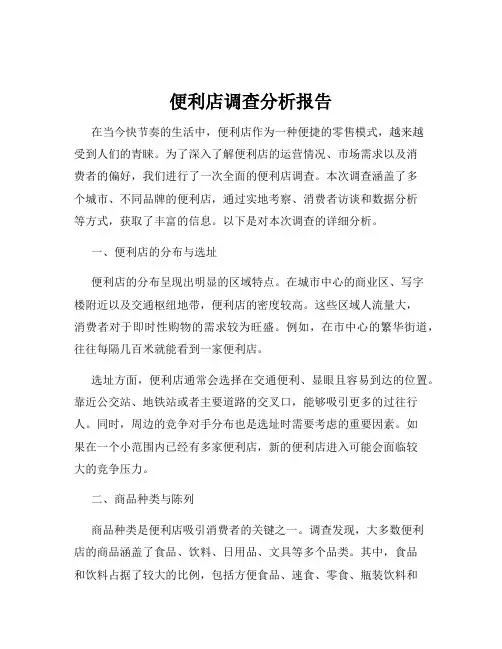 便利店调查分析报告

在当今快节奏的生活中，便利店作为一种便捷的零售模式，越来越受到人们的青睐。为了深入了解便利店的运营情况、市场需求以及消费者的偏好，我们进行了一次全面的便利店调查。本次调查涵盖了多个城市、不同品牌的便利店，通过实地考察、消费者访谈和数据分析等方式，获取了丰富的信息。以下是对本次调查的详细分析。

一、便利店的分布与选址

便利店的分布呈现出明显的区域特点。在城市中心的商业区、写字楼附近以及交通枢纽地带，便利店的密度较高。这些区域人流量大，消费者对于即时性购物的需求较为旺盛。例如，在市中心的繁华街道，往往每隔几百米就能看到一家便利店。

选址方面，便利店通常会选择在交通便利、显眼且容易到达的位置。靠近公交站、地铁站或者主要道路的交叉口，能够吸引更多的过往行人。同时，周边的竞争对手分布也是选址时需要考虑的重要因素。如果在一个小范围内已经有多家便利店，新的便利店进入可能会面临较大的竞争压力。

二、商品种类与陈列

商品种类是便利店吸引消费者的关键之一。调查发现，大多数便利店的商品涵盖了食品、饮料、日用品、文具等多个品类。其中，食品和饮料占据了较大的比例，包括方便食品、速食、零食、瓶装饮料和